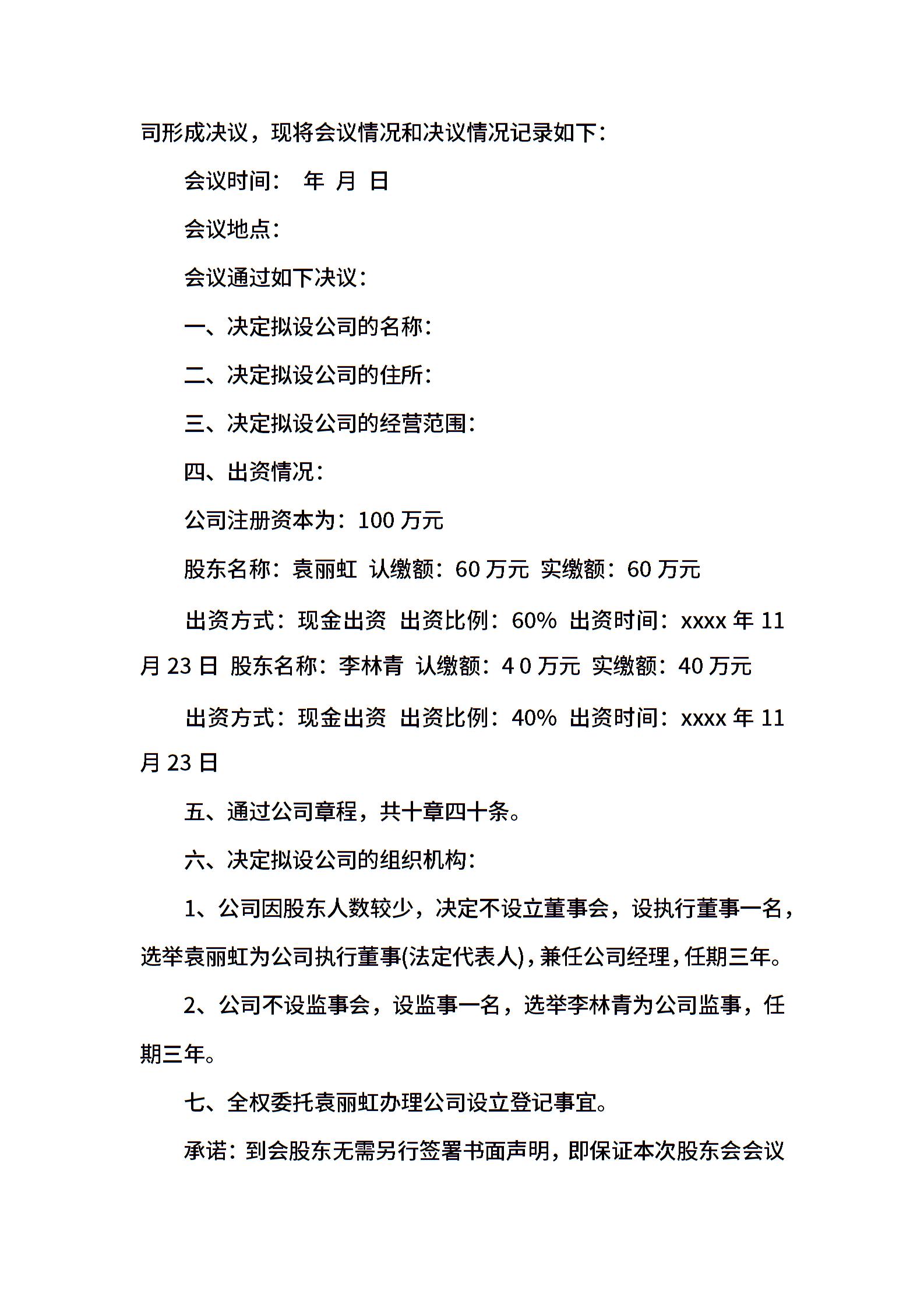 司形成决议，现将会议情况和决议情况记录如下：

会议时间：  年 月 日

会议地点：

会议通过如下决议：

一、决定拟设公司的名称：

二、决定拟设公司的住所：

三、决定拟设公司的经营范围：

四、出资情况：

公司注册资本为：100 万元

股东名称：袁丽虹 认缴额：60 万元 实缴额：60 万元

出资方式：现金出资 出资比例：60% 出资时间：xxxx 年 11 月 23 日 股东名称：李林青 认缴额：4 0 万元 实缴额：40 万元

出资方式：现金出资 出资比例：40% 出资时间：xxxx 年 11 月 23 日

五、通过公司章程，共十章四十条。

六、决定拟设公司的组织机构：

1、公司因股东人数较少，决定不设立董事会，设执行董事一名，选举袁丽虹为公司执行董事(法定代表人)，兼任公司经理，任期三年。

2、公司不设监事会，设监事一名，选举李林青为公司监事，任期三年。

七、全权委托袁丽虹办理公司设立登记事宜。

承诺：到会股东无需另行签署书面声明，即保证本次股东会会议